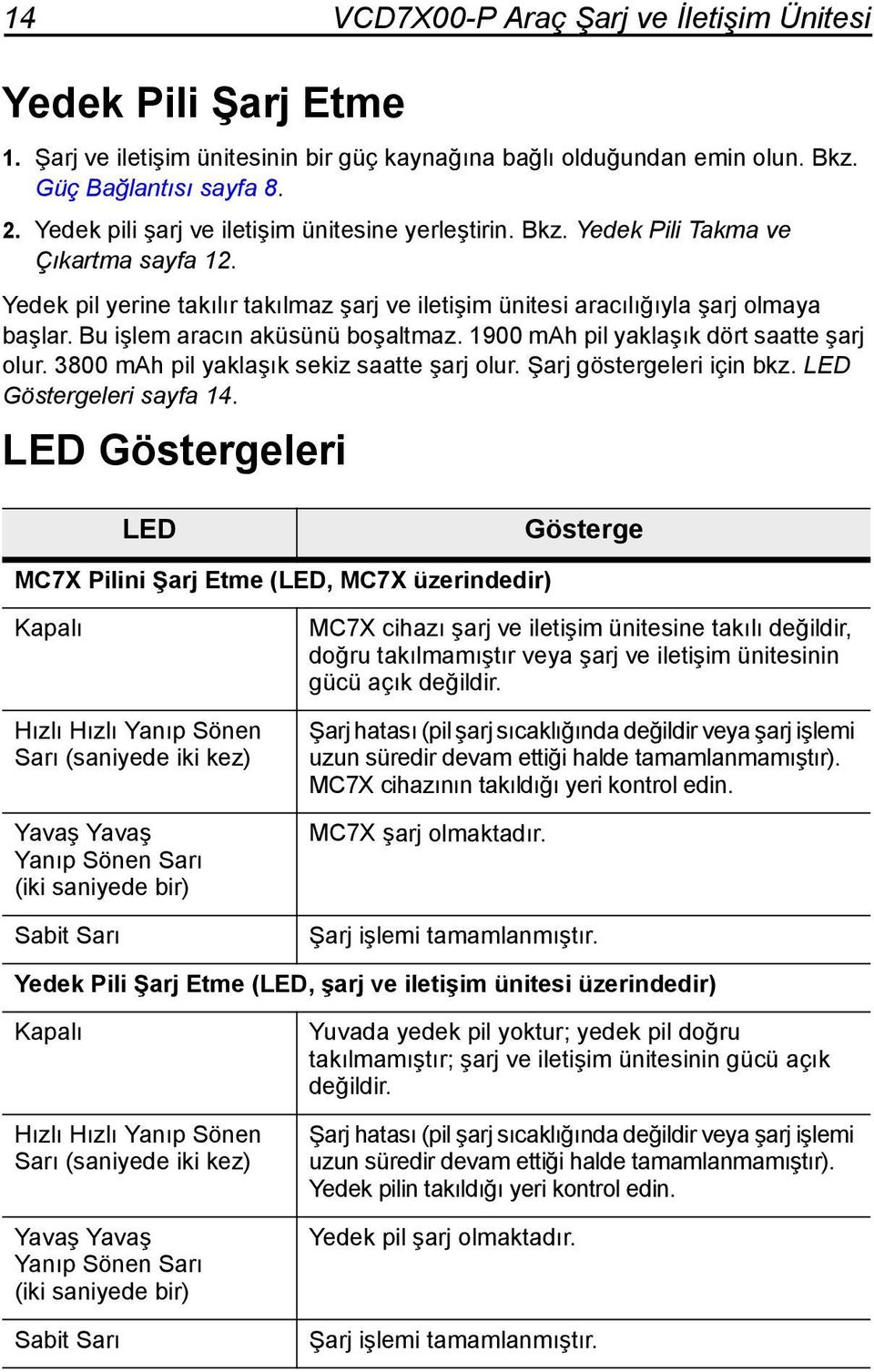 14 VCD7X00-P Araç Şarj ve İletişim Ünitesi

Yedek Pili Şarj Etme

1. Şarj ve iletişim ünitesinin bir güç kaynağına bağlı olduğundan emin olun. Bkz. Güç Bağlantısı sayfa 8.

2. Yedek pili şarj ve iletişim ünitesine yerleştirin. Bkz. Yedek Pili Takma ve Çıkartma sayfa 12.

Yedek pil yerine takılır takılmaz şarj ve iletişim ünitesi aracılığıyla şarj olmaya başlar. Bu işlem aracın aküsünü boşaltmaz. 1900 mAh pil yaklaşık dört saatte şarj olur. 3800 mAh pil yaklaşık sekiz saatte şarj olur. Şarj göstergeleri için bkz. LED Göstergeleri sayfa 14.

LED Göstergeleri

| LED | Gösterge |
|---|---|
| MC7X Pilini Şarj Etme (LED, MC7X üzerindedir) | |
| Kapalı | MC7X cihazı şarj ve iletişim ünitesine takılı değildir, doğru takılmamıştır veya şarj ve iletişim ünitesinin gücü açık değildir. |
| Hızlı Hızlı Yanıp Sönen Sarı (saniyede iki kez) | Şarj hatası (pil şarj sıcaklığında değildir veya şarj işlemi uzun süredir devam ettiği halde tamamlanmamıştır). MC7X cihazının takıldığı yeri kontrol edin. |
| Yavaş Yavaş Yanıp Sönen Sarı (iki saniyede bir) | MC7X şarj olmaktadır. |
| Sabit Sarı | Şarj işlemi tamamlanmıştır. |
| Yedek Pili Şarj Etme (LED, şarj ve iletişim ünitesi üzerindedir) | |
| Kapalı | Yuvada yedek pil yoktur; yedek pil doğru takılmamıştır; şarj ve iletişim ünitesinin gücü açık değildir. |
| Hızlı Hızlı Yanıp Sönen Sarı (saniyede iki kez) | Şarj hatası (pil şarj sıcaklığında değildir veya şarj işlemi uzun süredir devam ettiği halde tamamlanmamıştır). Yedek pilin takıldığı yeri kontrol edin. |
| Yavaş Yavaş Yanıp Sönen Sarı (iki saniyede bir) | Yedek pil şarj olmaktadır. |
| Sabit Sarı | Şarj işlemi tamamlanmıştır. |